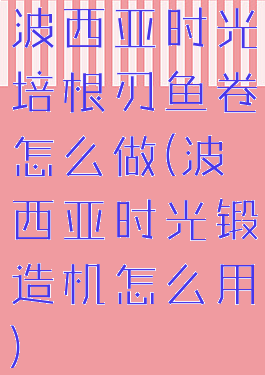 波西亚时光培根刃鱼卷怎么做(波西亚时光锻造机怎么用)